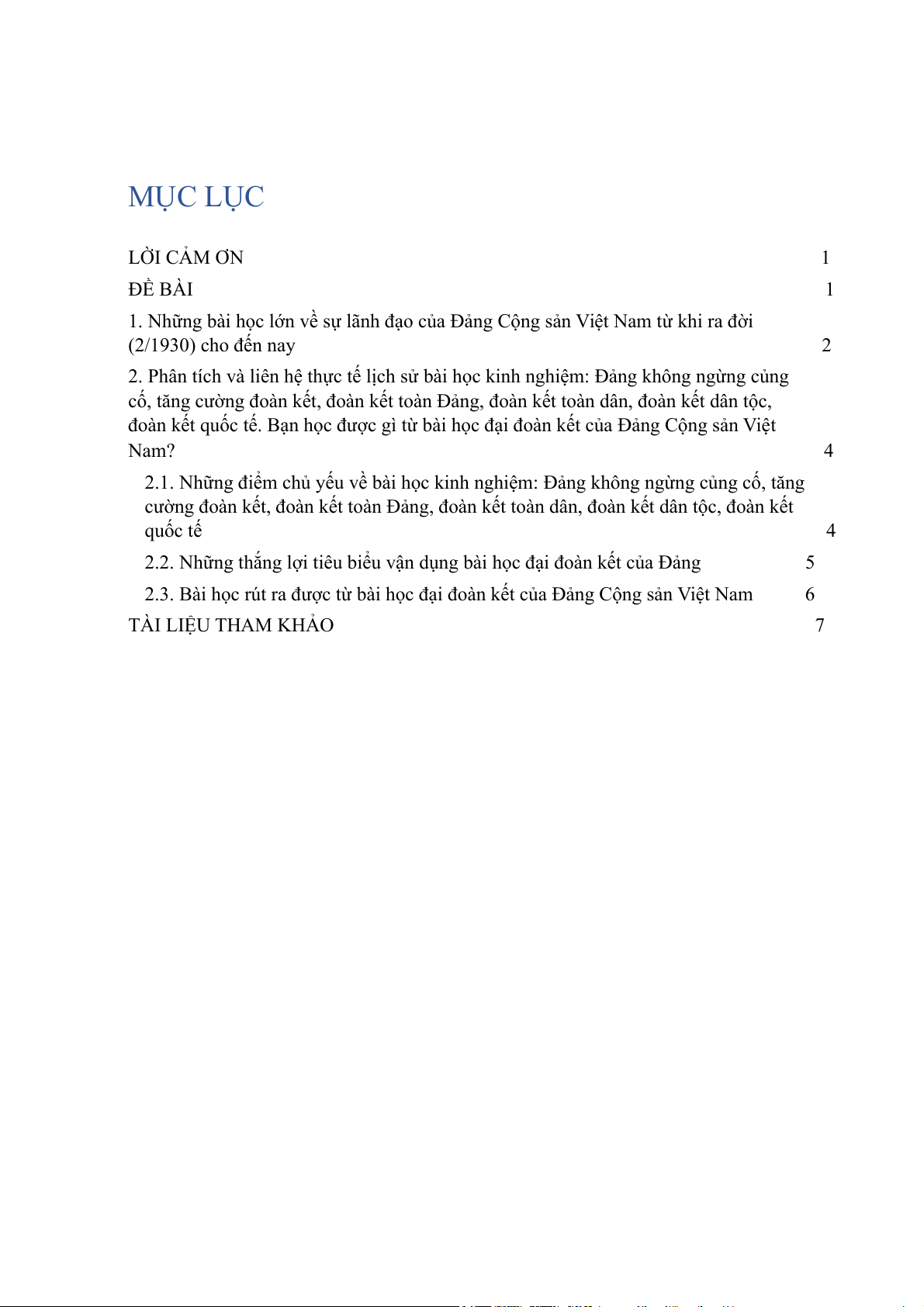 MỤC LỤC

LỜI CẢM ƠN 1

ĐỀ BÀI 1

1. Những bài học lớn về sự lãnh đạo của Đảng Cộng sản Việt Nam từ khi ra đời (2/1930) cho đến nay 2

2. Phân tích và liên hệ thực tế lịch sử bài học kinh nghiệm: Đảng không ngừng củng cố, tăng cường đoàn kết, đoàn kết toàn Đảng, đoàn kết toàn dân, đoàn kết dân tộc, đoàn kết quốc tế. Bạn học được gì từ bài học đại đoàn kết của Đảng Cộng sản Việt Nam? 4

2.1. Những điểm chủ yếu về bài học kinh nghiệm: Đảng không ngừng củng cố, tăng cường đoàn kết, đoàn kết toàn Đảng, đoàn kết toàn dân, đoàn kết dân tộc, đoàn kết quốc tế 4

2.2. Những thắng lợi tiêu biểu vận dụng bài học đại đoàn kết của Đảng 5

2.3. Bài học rút ra được từ bài học đại đoàn kết của Đảng Cộng sản Việt Nam 6

TÀI LIỆU THAM KHẢO 7